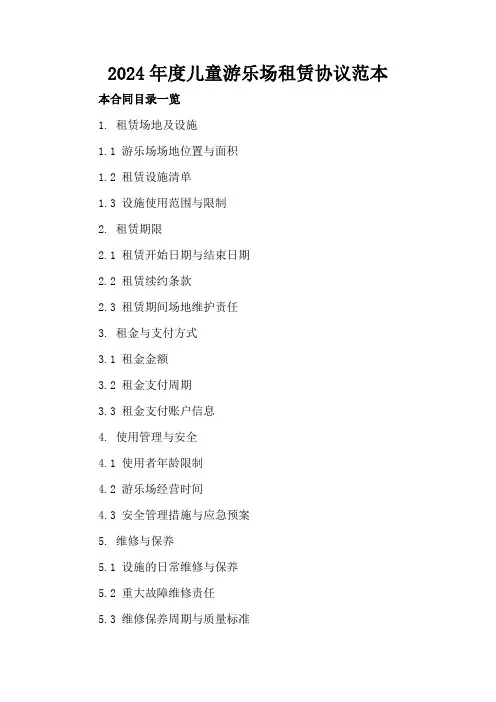 2024年度儿童游乐场租赁协议范本

本合同目录一览

1.租赁场地及设施

1.1游乐场场地位置与面积

1.2租赁设施清单

1.3设施使用范围与限制

2.租赁期限

2.1租赁开始日期与结束日期

2.2租赁续约条款

2.3租赁期间场地维护责任

3.租金与支付方式

3.1租金金额

3.2租金支付周期

3.3租金支付账户信息

4.使用管理与安全

4.1使用者年龄限制

4.2游乐场经营时间

4.3安全管理措施与应急预案

5.维修与保养

5.1设施的日常维修与保养

5.2重大故障维修责任

5.3维修保养周期与质量标准